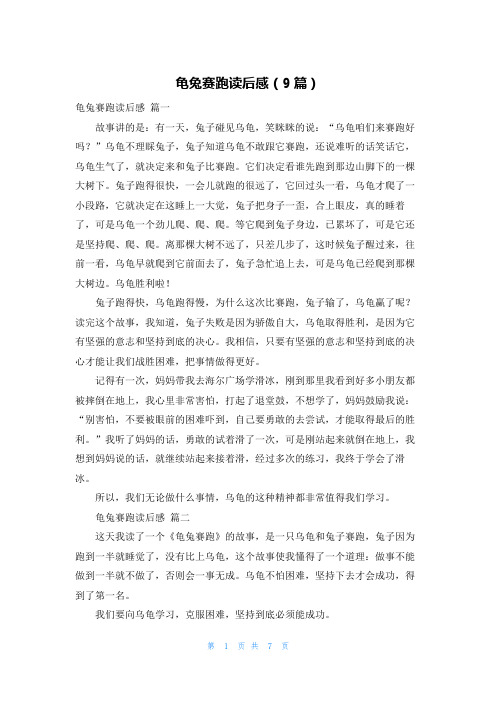 龟兔赛跑读后感（9篇）

龟兔赛跑读后感 篇一

故事讲的是：有一天，兔子碰见乌龟，笑眯眯的说：“乌龟咱们来赛跑好吗？”乌龟不理睬兔子，兔子知道乌龟不敢跟它赛跑，还说难听的话笑话它，乌龟生气了，就决定来和兔子比赛跑。它们决定看谁先跑到那边山脚下的一棵大树下。兔子跑得很快，一会儿就跑的很远了，它回过头一看，乌龟才爬了一小段路，它就决定在这睡上一大觉，兔子把身子一歪，合上眼皮，真的睡着了，可是乌龟一个劲儿爬、爬、爬。等它爬到兔子身边，已累坏了，可是它还是坚持爬、爬、爬。离那棵大树不远了，只差几步了，这时候兔子醒过来，往前一看，乌龟早就爬到它前面去了，兔子急忙追上去，可是乌龟已经爬到那棵大树边。乌龟胜利啦！

兔子跑得快，乌龟跑得慢，为什么这次比赛跑，兔子输了，乌龟赢了呢？读完这个故事，我知道，兔子失败是因为骄傲自大，乌龟取得胜利，是因为它有坚强的意志和坚持到底的决心。我相信，只要有坚强的意志和坚持到底的决心才能让我们战胜困难，把事情做得更好。

记得有一次，妈妈带我去海尔广场学滑冰，刚到那里我看到好多小朋友都被摔倒在地上，我心里非常害怕，打起了退堂鼓，不想学了，妈妈鼓励我说：“别害怕，不要被眼前的困难吓到，自己要勇敢的去尝试，才能取得最后的胜利。”我听了妈妈的话，勇敢的试着滑了一次，可是刚站起来就倒在地上，我想到妈妈说的话，就继续站起来接着滑，经过多次的练习，我终于学会了滑冰。

所以，我们无论做什么事情，乌龟的这种精神都非常值得我们学习。

龟兔赛跑读后感 篇二

这天我读了一个《龟兔赛跑》的故事，是一只乌龟和兔子赛跑，兔子因为跑到一半就睡觉了，没有比上乌龟，这个故事使我懂得了一个道理：做事不能做到一半就不做了，否则会一事无成。乌龟不怕困难，坚持下去才会成功，得到了第一名。

我们要向乌龟学习，克服困难，坚持到底必须能成功。

第 1 页 共 7 页